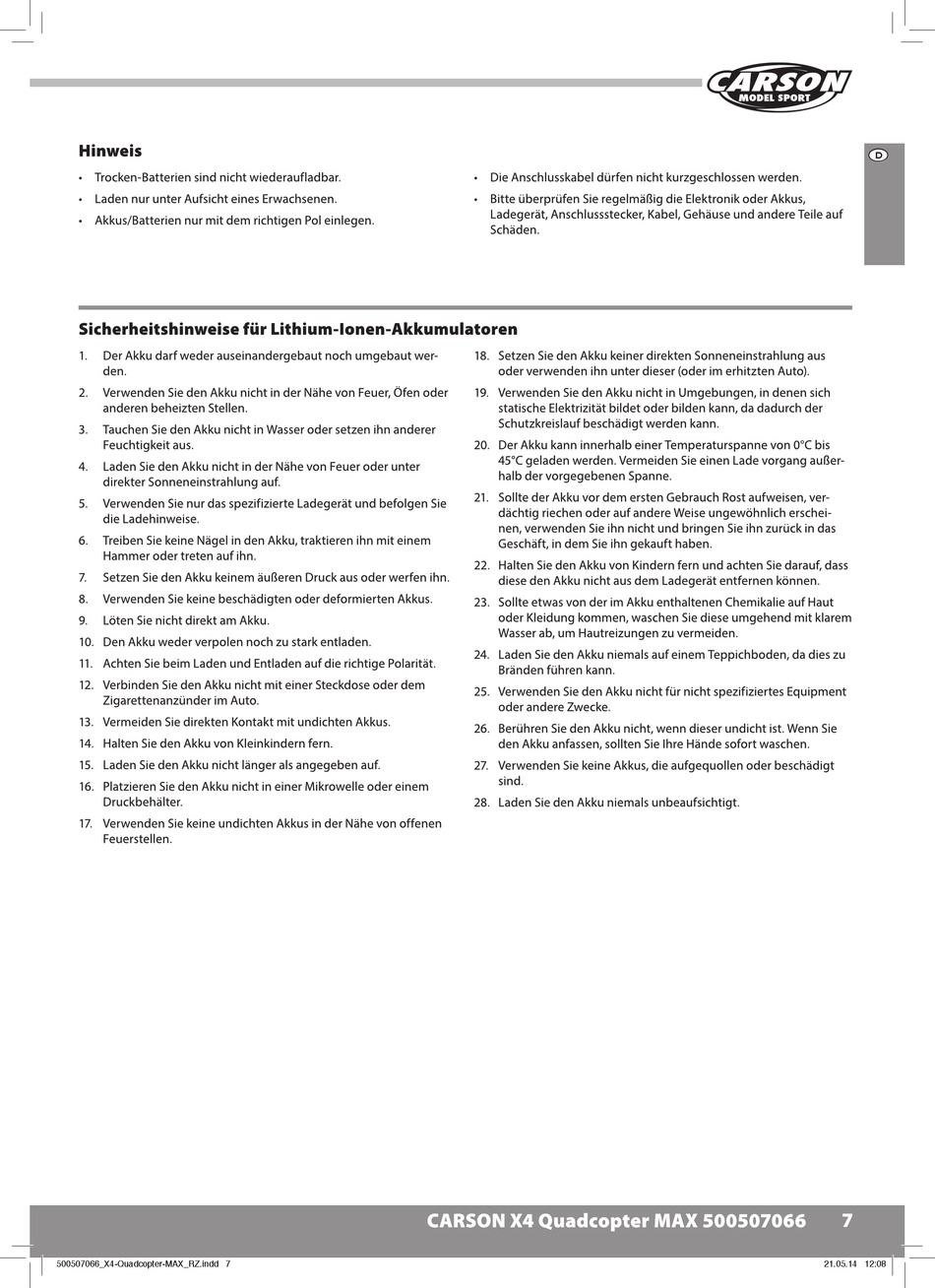 CARSON MODEL SPORT

D

Hinweis

• Trocken-Batterien sind nicht wiederaufladbar.
• Laden nur unter Aufsicht eines Erwachsenen.
• Akkus/Batterien nur mit dem richtigen Pol einlegen.

• Die Anschlusskabel dürfen nicht kurzgeschlossen werden.
• Bitte überprüfen Sie regelmäßig die Elektronik oder Akkus, Ladegerät, Anschlussstecker, Kabel, Gehäuse und andere Teile auf Schäden.

Sicherheitshinweise für Lithium-Ionen-Akkumulatoren

1. Der Akku darf weder auseinandergebaut noch umgebaut werden.
2. Verwenden Sie den Akku nicht in der Nähe von Feuer, Öfen oder anderen beheizten Stellen.
3. Tauchen Sie den Akku nicht in Wasser oder setzen ihn anderer Feuchtigkeit aus.
4. Laden Sie den Akku nicht in der Nähe von Feuer oder unter direkter Sonneneinstrahlung auf.
5. Verwenden Sie nur das spezifizierte Ladegerät und befolgen Sie die Ladehinweise.
6. Treiben Sie keine Nägel in den Akku, traktieren ihn mit einem Hammer oder treten auf ihn.
7. Setzen Sie den Akku keinem äußeren Druck aus oder werfen ihn.
8. Verwenden Sie keine beschädigten oder deformierten Akkus.
9. Löten Sie nicht direkt am Akku.
10. Den Akku weder verpolen noch zu stark entladen.
11. Achten Sie beim Laden und Entladen auf die richtige Polarität.
12. Verbinden Sie den Akku nicht mit einer Steckdose oder dem Zigarettenanzünder im Auto.
13. Vermeiden Sie direkten Kontakt mit undichten Akkus.
14. Halten Sie den Akku von Kleinkindern fern.
15. Laden Sie den Akku nicht länger als angegeben auf.
16. Platzieren Sie den Akku nicht in einer Mikrowelle oder einem Druckbehälter.
17. Verwenden Sie keine undichten Akkus in der Nähe von offenen Feuerstellen.
18. Setzen Sie den Akku keiner direkten Sonneneinstrahlung aus oder verwenden ihn unter dieser (oder im erhitzten Auto).
19. Verwenden Sie den Akku nicht in Umgebungen, in denen sich statische Elektrizität bildet oder bilden kann, da dadurch der Schutzkreislauf beschädigt werden kann.
20. Der Akku kann innerhalb einer Temperaturspanne von 0°C bis 45°C geladen werden. Vermeiden Sie einen Lade vorgang außerhalb der vorgegebenen Spanne.
21. Sollte der Akku vor dem ersten Gebrauch Rost aufweisen, verdächtig riechen oder auf andere Weise ungewöhnlich erscheinen, verwenden Sie ihn nicht und bringen Sie ihn zurück in das Geschäft, in dem Sie ihn gekauft haben.
22. Halten Sie den Akku von Kindern fern und achten Sie darauf, dass diese den Akku nicht aus dem Ladegerät entfernen können.
23. Sollte etwas von der im Akku enthaltenen Chemikalie auf Haut oder Kleidung kommen, waschen Sie diese umgehend mit klarem Wasser ab, um Hautreizungen zu vermeiden.
24. Laden Sie den Akku niemals auf einem Teppichboden, da dies zu Bränden führen kann.
25. Verwenden Sie den Akku nicht für nicht spezifiziertes Equipment oder andere Zwecke.
26. Berühren Sie den Akku nicht, wenn dieser undicht ist. Wenn Sie den Akku anfassen, sollten Sie Ihre Hände sofort waschen.
27. Verwenden Sie keine Akkus, die aufgequollen oder beschädigt sind.
28. Laden Sie den Akku niemals unbeaufsichtigt.

CARSON X4 Quadcopter MAX 500507066 7

500507066_X4-Quadcopter-MAX_RZ.indd 7 21.05.14 12:08